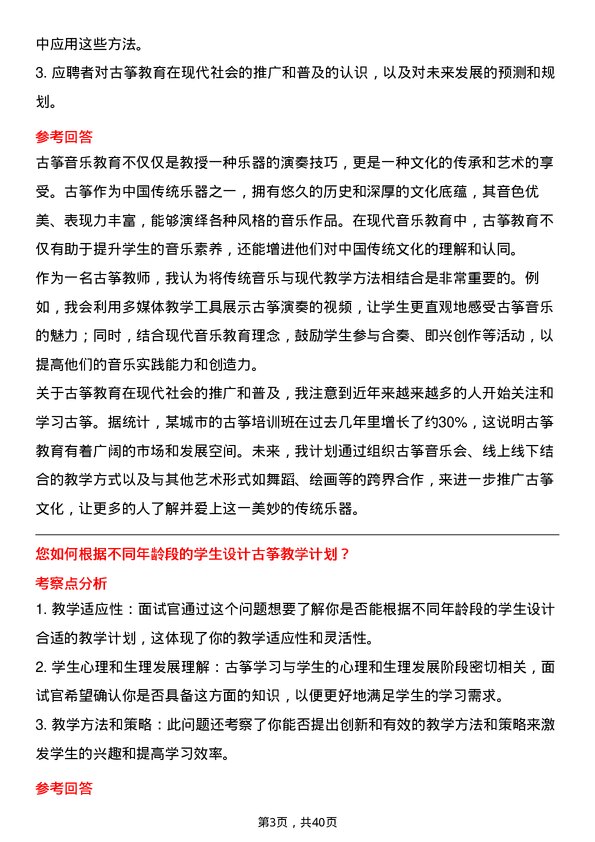 中应用这些方法。
3. 应聘者对古筝教育在现代社会的推广和普及的认识，以及对未来发展的预测和规划。

参考回答
古筝音乐教育不仅仅是教授一种乐器的演奏技巧，更是一种文化的传承和艺术的享受。古筝作为中国传统乐器之一，拥有悠久的历史和深厚的文化底蕴，其音色优美、表现力丰富，能够演绎各种风格的音乐作品。在现代音乐教育中，古筝教育不仅有助于提升学生的音乐素养，还能增进他们对中国传统文化的理解和认同。
作为一名古筝教师，我认为将传统音乐与现代教学方法相结合是非常重要的。例如，我会利用多媒体教学工具展示古筝演奏的视频，让学生更直观地感受古筝音乐的魅力；同时，结合现代音乐教育理念，鼓励学生参与合奏、即兴创作等活动，以提高他们的音乐实践能力和创造力。
关于古筝教育在现代社会的推广和普及，我注意到近年来越来越多的人开始关注和学习古筝。据统计，某城市的古筝培训班在过去几年里增长了约30%，这说明古筝教育有着广阔的市场和发展空间。未来，我计划通过组织古筝音乐会、线上线下结合的教学方式以及与其他艺术形式如舞蹈、绘画等的跨界合作，来进一步推广古筝文化，让更多的人了解并爱上这一美妙的传统乐器。

您如何根据不同年龄段的学生设计古筝教学计划？
考察点分析
1. 教学适应性：面试官通过这个问题想要了解你是否能根据不同年龄段的学生设计合适的教学计划，这体现了你的教学适应性和灵活性。
2. 学生心理和生理发展理解：古筝学习与学生的心理和生理发展阶段密切相关，面试官希望确认你是否具备这方面的知识，以便更好地满足学生的学习需求。
3. 教学方法和策略：此问题还考察了你能否提出创新和有效的教学方法和策略来激发学生的兴趣和提高学习效率。

参考回答

第3页，共40页